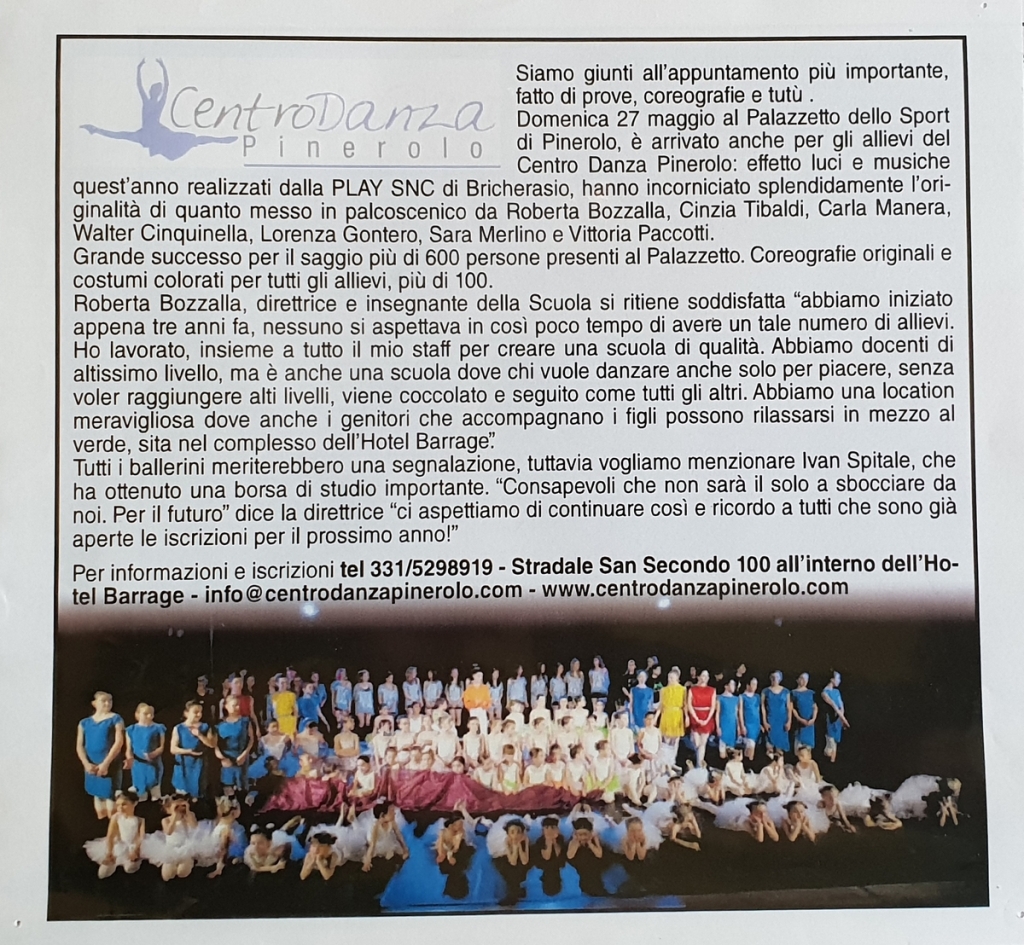 CentroDanza
Pinerolo

Siamo giunti all'appuntamento più importante, fatto di prove, coreografie e tutù .
Domenica 27 maggio al Palazzetto dello Sport di Pinerolo, è arrivato anche per gli allievi del Centro Danza Pinerolo: effetto luci e musiche quest'anno realizzati dalla PLAY SNC di Bricherasio, hanno incorniciato splendidamente l'originalità di quanto messo in palcoscenico da Roberta Bozzalla, Cinzia Tibaldi, Carla Manera, Walter Cinquinella, Lorenza Gontero, Sara Merlino e Vittoria Paccotti.
Grande successo per il saggio più di 600 persone presenti al Palazzetto. Coreografie originali e costumi colorati per tutti gli allievi, più di 100.
Roberta Bozzalla, direttrice e insegnante della Scuola si ritiene soddisfatta "abbiamo iniziato appena tre anni fa, nessuno si aspettava in così poco tempo di avere un tale numero di allievi. Ho lavorato, insieme a tutto il mio staff per creare una scuola di qualità. Abbiamo docenti di altissimo livello, ma è anche una scuola dove chi vuole danzare anche solo per piacere, senza voler raggiungere alti livelli, viene coccolato e seguito come tutti gli altri. Abbiamo una location meravigliosa dove anche i genitori che accompagnano i figli possono rilassarsi in mezzo al verde, sita nel complesso dell'Hotel Barrage".
Tutti i ballerini meriterebbero una segnalazione, tuttavia vogliamo menzionare Ivan Spitale, che ha ottenuto una borsa di studio importante. "Consapevoli che non sarà il solo a sbocciare da noi. Per il futuro" dice la direttrice "ci aspettiamo di continuare così e ricordo a tutti che sono già aperte le iscrizioni per il prossimo anno!"

Per informazioni e iscrizioni tel 331/5298919 - Stradale San Secondo 100 all'interno dell'Hotel Barrage - info@centrodanzapinerolo.com - www.centrodanzapinerolo.com